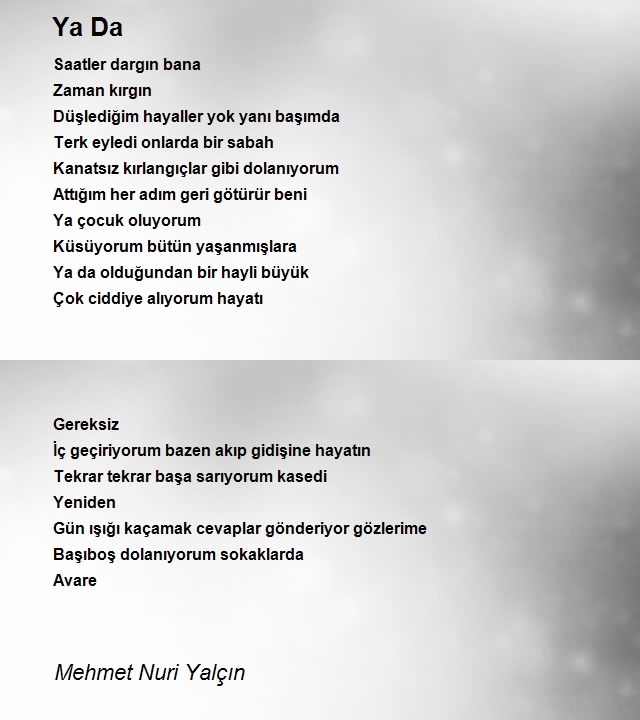 Ya Da

Saatler dargın bana
Zaman kırgın
Düşlediğim hayaller yok yanı başımda
Terk eyledi onlarda bir sabah
Kanatsız kırlangıçlar gibi dolanıyorum
Attığım her adım geri götürür beni
Ya çocuk oluyorum
Küsüyorum bütün yaşanmışlara
Ya da olduğundan bir hayli büyük
Çok ciddiye alıyorum hayatı

Gereksiz
İç geçiriyorum bazen akıp gidişine hayatın
Tekrar tekrar başa sarıyorum kasedi
Yeniden
Gün ışığı kaçamak cevaplar gönderiyor gözlerime
Başıboş dolanıyorum sokaklarda
Avare

Mehmet Nuri Yalçın